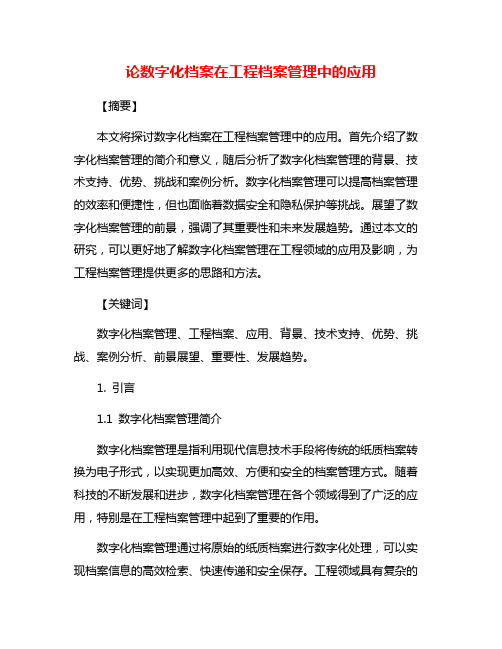 论数字化档案在工程档案管理中的应用

【摘要】

本文将探讨数字化档案在工程档案管理中的应用。首先介绍了数字化档案管理的简介和意义，随后分析了数字化档案管理的背景、技术支持、优势、挑战和案例分析。数字化档案管理可以提高档案管理的效率和便捷性，但也面临着数据安全和隐私保护等挑战。展望了数字化档案管理的前景，强调了其重要性和未来发展趋势。通过本文的研究，可以更好地了解数字化档案管理在工程领域的应用及影响，为工程档案管理提供更多的思路和方法。

【关键词】

数字化档案管理、工程档案、应用、背景、技术支持、优势、挑战、案例分析、前景展望、重要性、发展趋势。

1. 引言

1.1 数字化档案管理简介

数字化档案管理是指利用现代信息技术手段将传统的纸质档案转换为电子形式，以实现更加高效、方便和安全的档案管理方式。随着科技的不断发展和进步，数字化档案管理在各个领域得到了广泛的应用，特别是在工程档案管理中起到了重要的作用。

数字化档案管理通过将原始的纸质档案进行数字化处理，可以实现档案信息的高效检索、快速传递和安全保存。工程领域具有复杂的